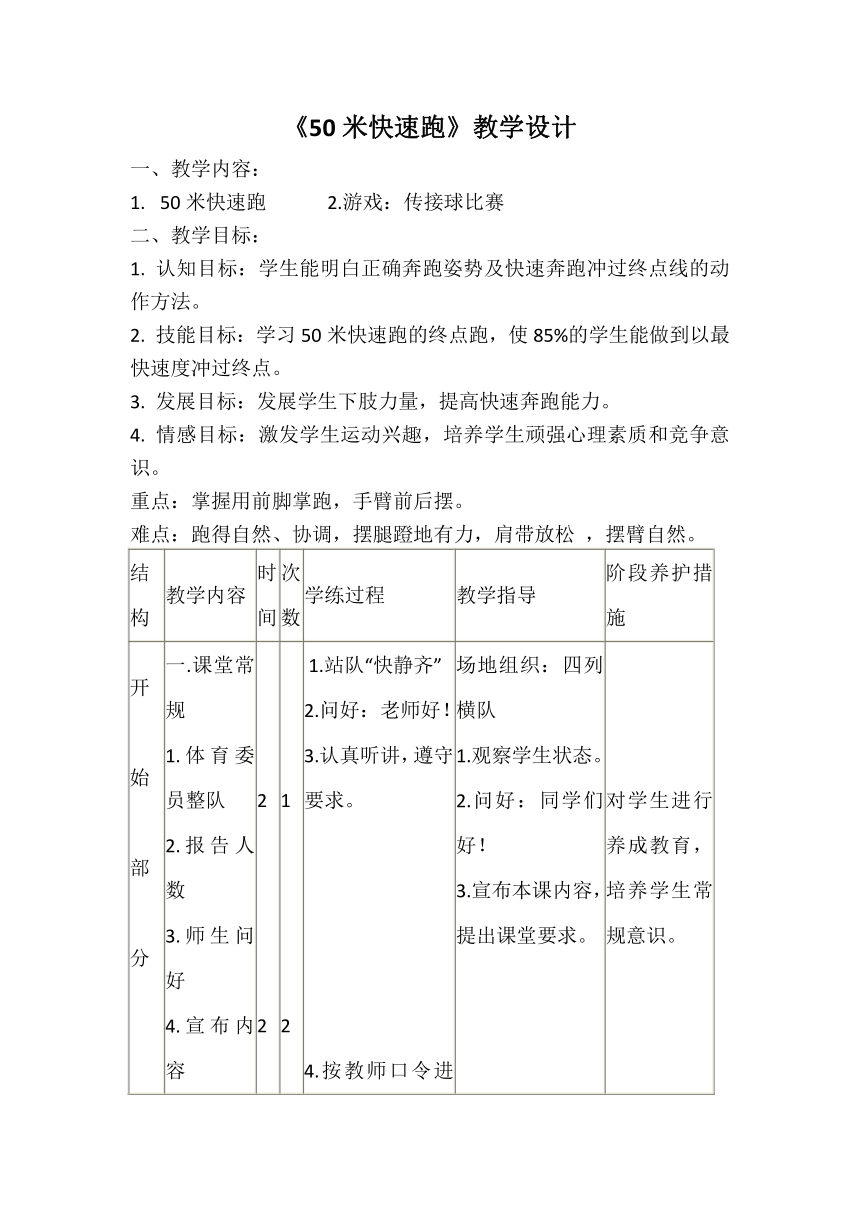 《50 米快速跑》教学设计

一、教学内容：

1. 50 米快速跑　　2.游戏：传接球比赛

二、教学目标：

1. 认知目标：学生能明白正确奔跑姿势及快速奔跑冲过终点线的动作方法。

2. 技能目标：学习 50 米快速跑的终点跑，使 85%的学生能做到以最快速度冲过终点。

3. 发展目标：发展学生下肢力量，提高快速奔跑能力。

4. 情感目标：激发学生运动兴趣，培养学生顽强心理素质和竞争意识。

重点：掌握用前脚掌跑，手臂前后摆。

难点：跑得自然、协调，摆腿蹬地有力，肩带放松 ，摆臂自然。

| 结构 | 教学内容 | 时间 | 次数 | 学练过程 | 教学指导 | 阶段养护措施 |
|---|---|---|---|---|---|---|
| 开始部分 | 一.课堂常规 1.体育委员整队 2.报告人数 3.师生问好 4.宣布内容 | 2 2 | 1 2 | 1.站队“快静齐” 2.问好：老师好！ 3.认真听讲，遵守要求。 4.按教师口令进 | 场地组织：四列横队 1.观察学生状态。 2.问好：同学们好！ 3.宣布本课内容，提出课堂要求。 | 对学生进行养成教育，培养学生常规意识。 |